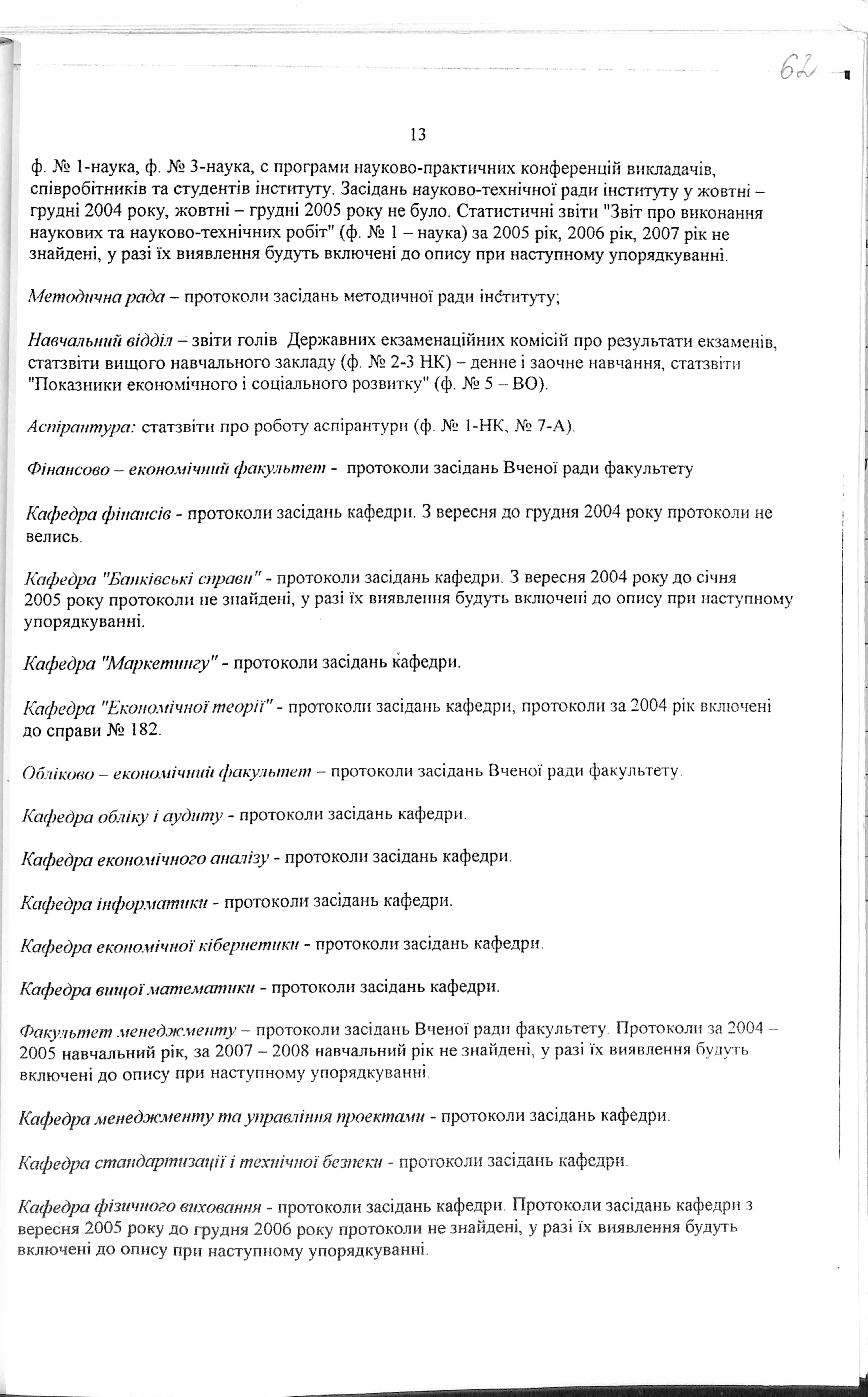 62

13

ф. № 1-наука, ф. № 3-наука, с програми науково-практичних конференцій викладачів, співробітників та студентів інституту. Засідань науково-технічної ради інституту у жовтні – грудні 2004 року, жовтні – грудні 2005 року не було. Статистичні звіти "Звіт про виконання наукових та науково-технічних робіт" (ф. № 1 – наука) за 2005 рік, 2006 рік, 2007 рік не знайдені, у разі їх виявлення будуть включені до опису при наступному упорядкуванні.

Методична рада – протоколи засідань методичної ради інституту;

Навчальний відділ – звіти голів Державних екзаменаційних комісій про результати екзаменів, статзвіти вищого навчального закладу (ф. № 2-3 НК) – денне і заочне навчання, статзвіти "Показники економічного і соціального розвитку" (ф. № 5 – ВО).

Аспірантура: статзвіти про роботу аспірантури (ф. № 1-НК, № 7-А).

Фінансово – економічний факультет - протоколи засідань Вченої ради факультету

Кафедра фінансів - протоколи засідань кафедри. З вересня до грудня 2004 року протоколи не велись.

Кафедра "Банківські справи" - протоколи засідань кафедри. З вересня 2004 року до січня 2005 року протоколи не знайдені, у разі їх виявлення будуть включені до опису при наступному упорядкуванні.

Кафедра "Маркетингу" - протоколи засідань кафедри.

Кафедра "Економічної теорії" - протоколи засідань кафедри, протоколи за 2004 рік включені до справи № 182.

Обліково – економічний факультет – протоколи засідань Вченої ради факультету.

Кафедра обліку і аудиту - протоколи засідань кафедри.

Кафедра економічного аналізу - протоколи засідань кафедри.

Кафедра інформатики - протоколи засідань кафедри.

Кафедра економічної кібернетики - протоколи засідань кафедри.

Кафедра вищої математики - протоколи засідань кафедри.

Факультет менеджменту – протоколи засідань Вченої ради факультету. Протоколи за 2004 – 2005 навчальний рік, за 2007 – 2008 навчальний рік не знайдені, у разі їх виявлення будуть включені до опису при наступному упорядкуванні.

Кафедра менеджменту та управління проектами - протоколи засідань кафедри.

Кафедра стандартизації і технічної безпеки - протоколи засідань кафедри.

Кафедра фізичного виховання - протоколи засідань кафедри. Протоколи засідань кафедри з вересня 2005 року до грудня 2006 року протоколи не знайдені, у разі їх виявлення будуть включені до опису при наступному упорядкуванні.